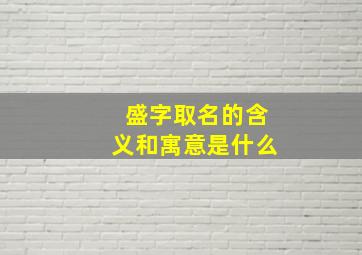 盛字取名的含义和寓意是什么